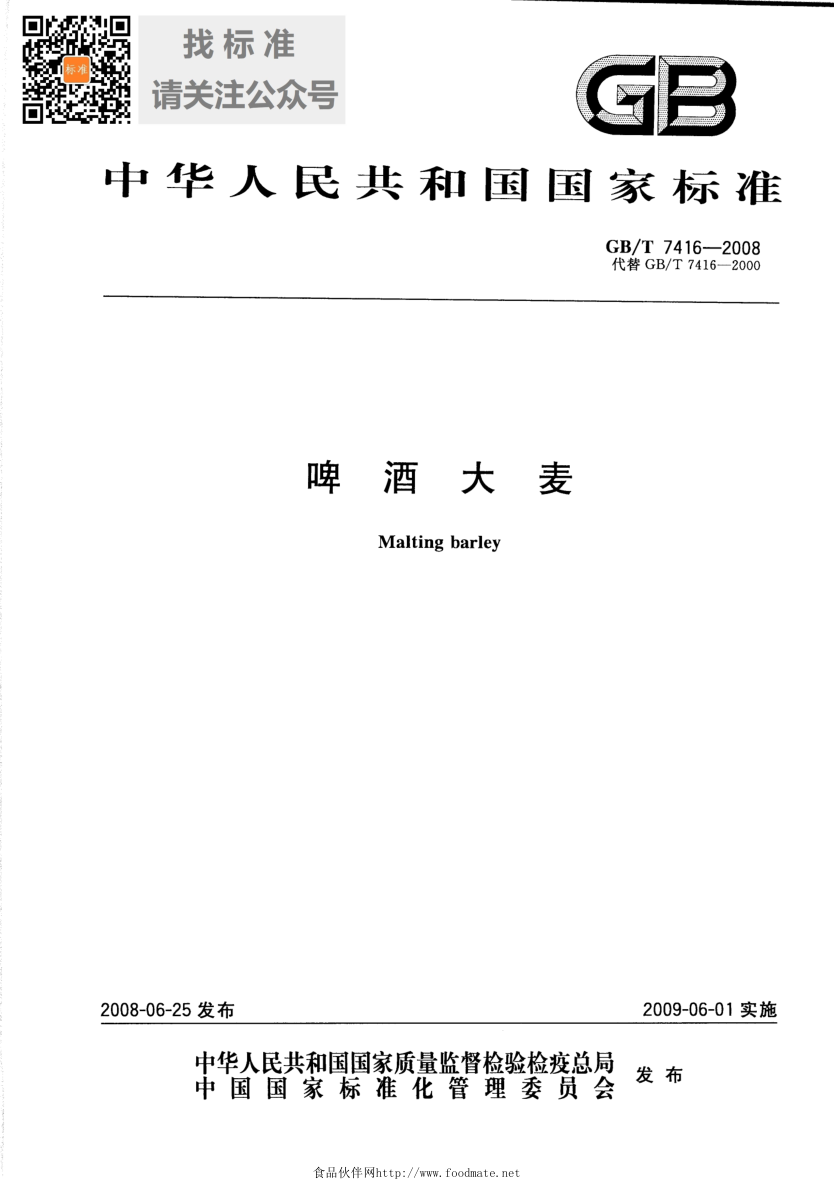 找标准
请关注公众号

GB

中华人民共和国国家标准

GB/T 7416—2008
代替GB/T 7416—2000

啤酒大麦

Malting barley

2008-06-25发布 2009-06-01实施

中华人民共和国国家质量监督检验检疫总局
中国国家标准化管理委员会 发布

食品伙伴网http://www.foodmate.net